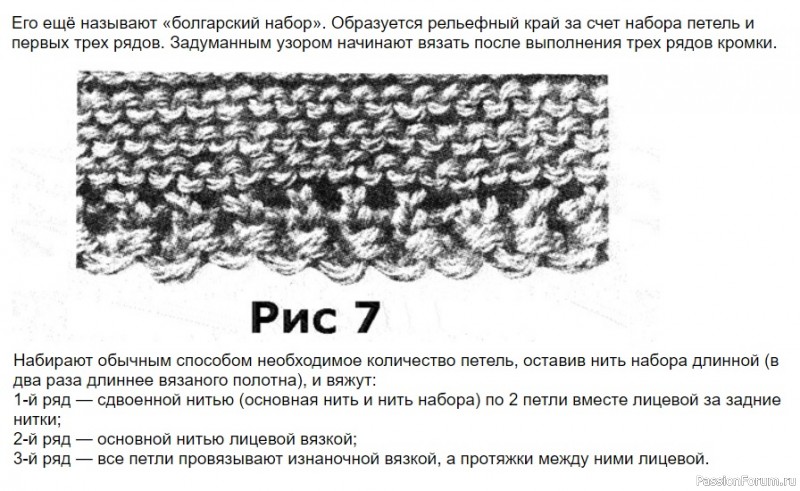 Его ещё называют «болгарский набор». Образуется рельефный край за счет набора петель и первых трех рядов. Задуманным узором начинают вязать после выполнения трех рядов кромки.

Рис 7

Набирают обычным способом необходимое количество петель, оставив нить набора длинной (в два раза длиннее вязаного полотна), и вяжут:
1-й ряд — сдвоенной нитью (основная нить и нить набора) по 2 петли вместе лицевой за задние нитки;
2-й ряд — основной нитью лицевой вязкой;
3-й ряд — все петли провязывают изнаночной вязкой, а протяжки между ними лицевой.

PassionForum.ru